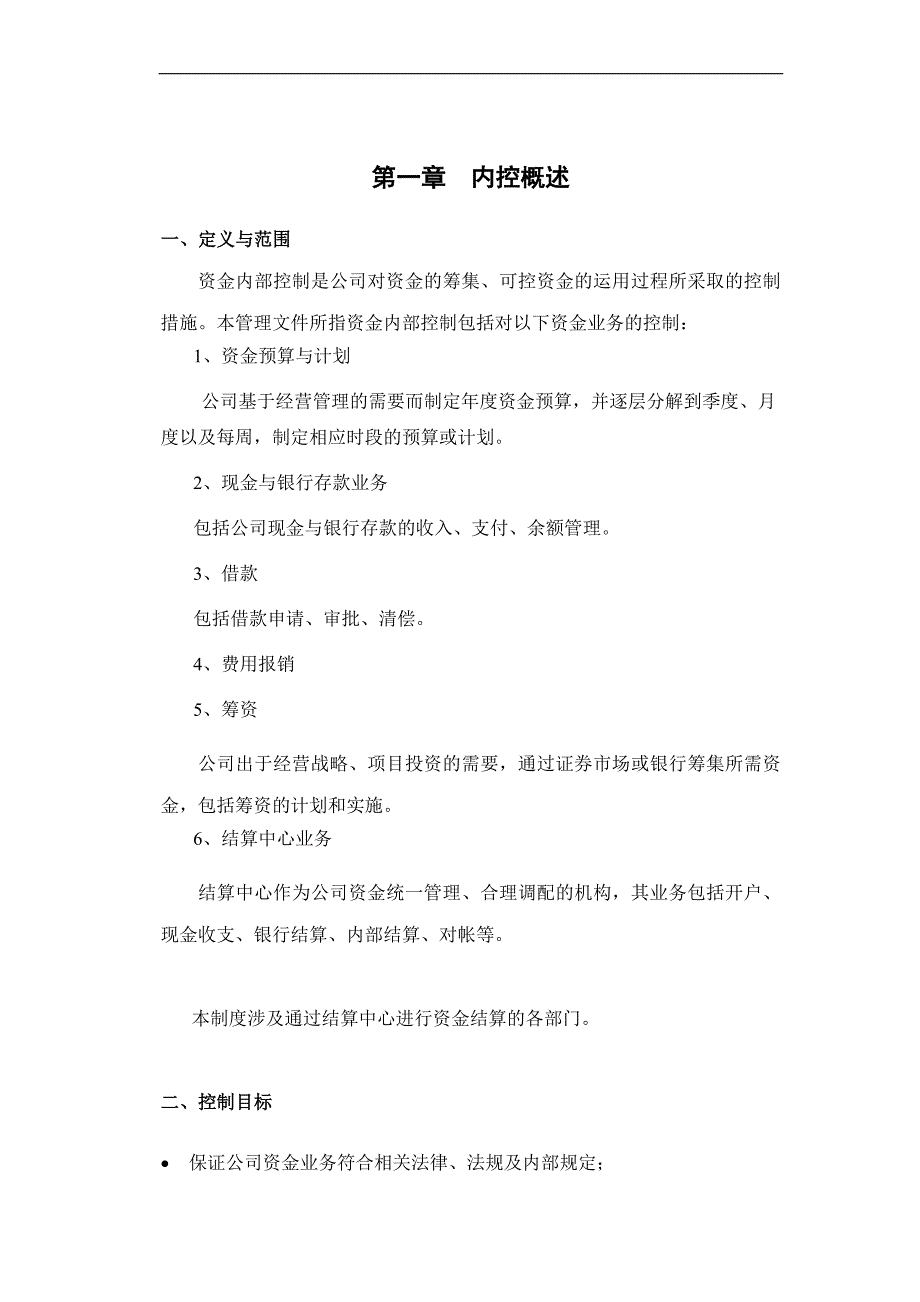 第一章　内控概述

一、定义与范围

资金内部控制是公司对资金的筹集、可控资金的运用过程所采取的控制措施。本管理文件所指资金内部控制包括对以下资金业务的控制：

1、资金预算与计划

公司基于经营管理的需要而制定年度资金预算，并逐层分解到季度、月度以及每周，制定相应时段的预算或计划。

2、现金与银行存款业务

包括公司现金与银行存款的收入、支付、余额管理。

3、借款

包括借款申请、审批、清偿。

4、费用报销

5、筹资

公司出于经营战略、项目投资的需要，通过证券市场或银行筹集所需资金，包括筹资的计划和实施。

6、结算中心业务

结算中心作为公司资金统一管理、合理调配的机构，其业务包括开户、现金收支、银行结算、内部结算、对帐等。

本制度涉及通过结算中心进行资金结算的各部门。

二、控制目标

• 保证公司资金业务符合相关法律、法规及内部规定；